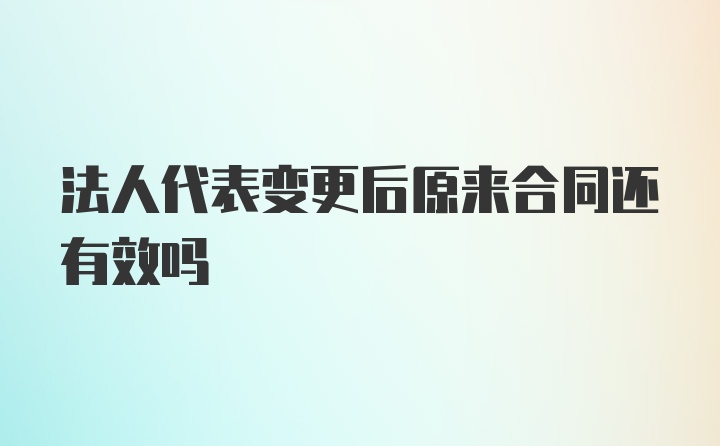 法人代表变更后原来合同还有效吗